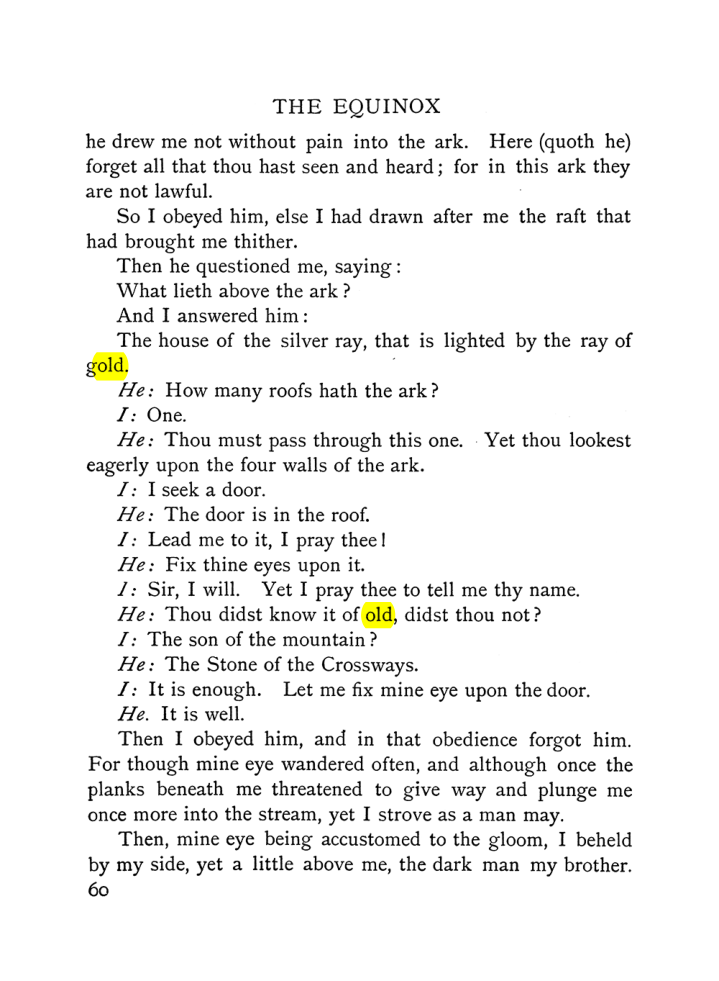 THE EQUINOX

he drew me not without pain into the ark. Here (quoth he) forget all that thou hast seen and heard; for in this ark they are not lawful.

So I obeyed him, else I had drawn after me the raft that had brought me thither.

Then he questioned me, saying:

What lieth above the ark?

And I answered him:

The house of the silver ray, that is lighted by the ray of gold.

He: How many roofs hath the ark?

I: One.

He: Thou must pass through this one. Yet thou lookest eagerly upon the four walls of the ark.

I: I seek a door.

He: The door is in the roof.

I: Lead me to it, I pray thee!

He: Fix thine eyes upon it.

I: Sir, I will. Yet I pray thee to tell me thy name.

He: Thou didst know it of old, didst thou not?

I: The son of the mountain?

He: The Stone of the Crossways.

I: It is enough. Let me fix mine eye upon the door.

He. It is well.

Then I obeyed him, and in that obedience forgot him. For though mine eye wandered often, and although once the planks beneath me threatened to give way and plunge me once more into the stream, yet I strove as a man may.

Then, mine eye being accustomed to the gloom, I beheld by my side, yet a little above me, the dark man my brother.

60